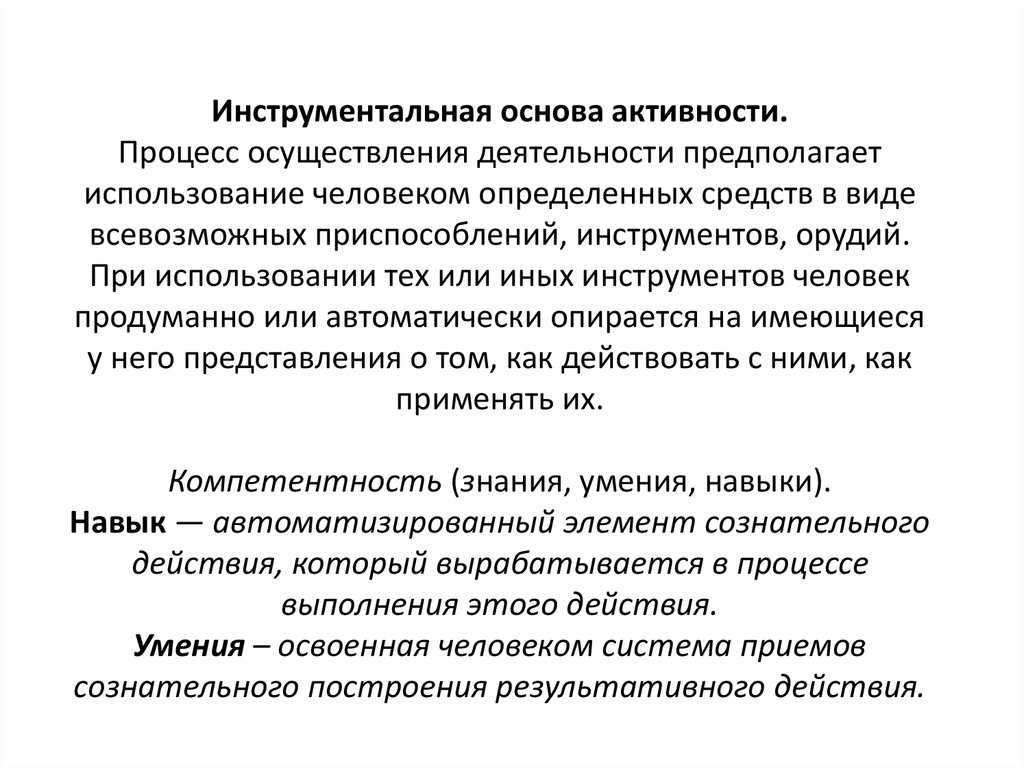 Инструментальная основа активности.
Процесс осуществления деятельности предполагает использование человеком определенных средств в виде всевозможных приспособлений, инструментов, орудий. При использовании тех или иных инструментов человек продуманно или автоматически опирается на имеющиеся у него представления о том, как действовать с ними, как применять их.

Компетентность (знания, умения, навыки).
Навык — автоматизированный элемент сознательного действия, который вырабатывается в процессе выполнения этого действия.
Умения – освоенная человеком система приемов сознательного построения результативного действия.